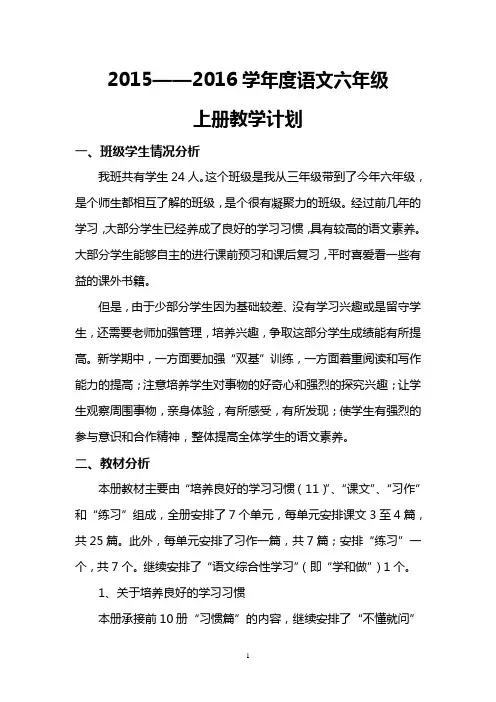 2015——2016 学年度语文六年级

上册教学计划

一、班级学生情况分析

我班共有学生 24 人。这个班级是我从三年级带到了今年六年级，是个师生都相互了解的班级，是个很有凝聚力的班级。经过前几年的学习，大部分学生已经养成了良好的学习习惯，具有较高的语文素养。大部分学生能够自主的进行课前预习和课后复习，平时喜爱看一些有益的课外书籍。

但是，由于少部分学生因为基础较差、没有学习兴趣或是留守学生，还需要老师加强管理，培养兴趣，争取这部分学生成绩能有所提高。新学期中，一方面要加强“双基”训练，一方面着重阅读和写作能力的提高；注意培养学生对事物的好奇心和强烈的探究兴趣；让学生观察周围事物，亲身体验，有所感受，有所发现；使学生有强烈的参与意识和合作精神，整体提高全体学生的语文素养。

二、教材分析

本册教材主要由“培养良好的学习习惯（11）”、“课文”、“习作”和“练习”组成，全册安排了 7 个单元，每单元安排课文 3 至 4 篇，共 25 篇。此外，每单元安排了习作一篇，共 7 篇；安排“练习”一个，共 7 个。继续安排了“语文综合性学习”（即“学和做”）1 个。

1、关于培养良好的学习习惯

本册承接前 10 册“习惯篇”的内容，继续安排了“不懂就问”

1